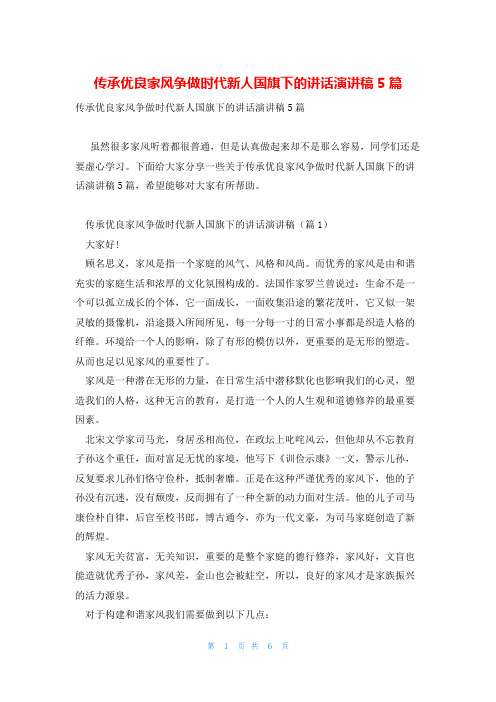 传承优良家风争做时代新人国旗下的讲话演讲稿 5 篇

传承优良家风争做时代新人国旗下的讲话演讲稿 5 篇

虽然很多家风听着都很普通，但是认真做起来却不是那么容易，同学们还是要虚心学习。下面给大家分享一些关于传承优良家风争做时代新人国旗下的讲话演讲稿 5 篇，希望能够对大家有所帮助。

传承优良家风争做时代新人国旗下的讲话演讲稿（篇 1）

大家好！

顾名思义，家风是指一个家庭的风气、风格和风尚。而优秀的家风是由和谐充实的家庭生活和浓厚的文化氛围构成的。法国作家罗兰曾说过：生命不是一个可以孤立成长的个体，它一面成长，一面收集沿途的繁花茂叶，它又似一架灵敏的摄像机，沿途摄入所闻所见，每一分每一寸的日常小事都是织造人格的纤维。环境给一个人的影响，除了有形的模仿以外，更重要的是无形的塑造。从而也足以见家风的重要性了。

家风是一种潜在无形的力量，在日常生活中潜移默化也影响我们的心灵，塑造我们的人格，这种无言的教育，是打造一个人的人生观和道德修养的最重要因素。

北宋文学家司马光，身居丞相高位，在政坛上叱咤风云，但他却从不忘教育子孙这个重任，面对富足无忧的家境，他写下《训俭示康》一文，警示儿孙，反复要求儿孙们恪守俭朴，抵制奢靡。正是在这种严谨优秀的家风下，他的子孙没有沉迷，没有颓废，反而拥有了一种全新的动力面对生活。他的儿子司马康俭朴自律，后官至校书郎，博古通今，亦为一代文豪，为司马家庭创造了新的辉煌。

家风无关贫富，无关知识，重要的是整个家庭的德行修养，家风好，文盲也能造就优秀子孙，家风差，金山也会被蛀空，所以，良好的家风才是家族振兴的活力源泉。

对于构建和谐家风我们需要做到以下几点：

第 1 页 共 6 页